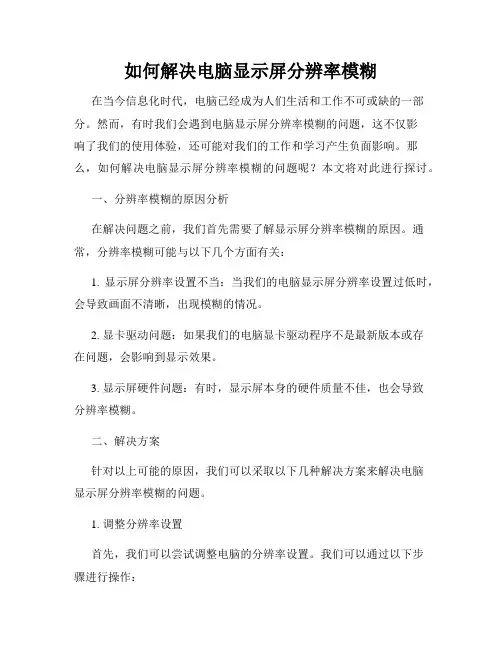 如何解决电脑显示屏分辨率模糊

在当今信息化时代，电脑已经成为人们生活和工作不可或缺的一部分。然而，有时我们会遇到电脑显示屏分辨率模糊的问题，这不仅影响了我们的使用体验，还可能对我们的工作和学习产生负面影响。那么，如何解决电脑显示屏分辨率模糊的问题呢？本文将对此进行探讨。

一、分辨率模糊的原因分析

在解决问题之前，我们首先需要了解显示屏分辨率模糊的原因。通常，分辨率模糊可能与以下几个方面有关：

1. 显示屏分辨率设置不当：当我们的电脑显示屏分辨率设置过低时，会导致画面不清晰，出现模糊的情况。

2. 显卡驱动问题：如果我们的电脑显卡驱动程序不是最新版本或存在问题，会影响到显示效果。

3. 显示屏硬件问题：有时，显示屏本身的硬件质量不佳，也会导致分辨率模糊。

二、解决方案

针对以上可能的原因，我们可以采取以下几种解决方案来解决电脑显示屏分辨率模糊的问题。

1. 调整分辨率设置

首先，我们可以尝试调整电脑的分辨率设置。我们可以通过以下步骤进行操作：